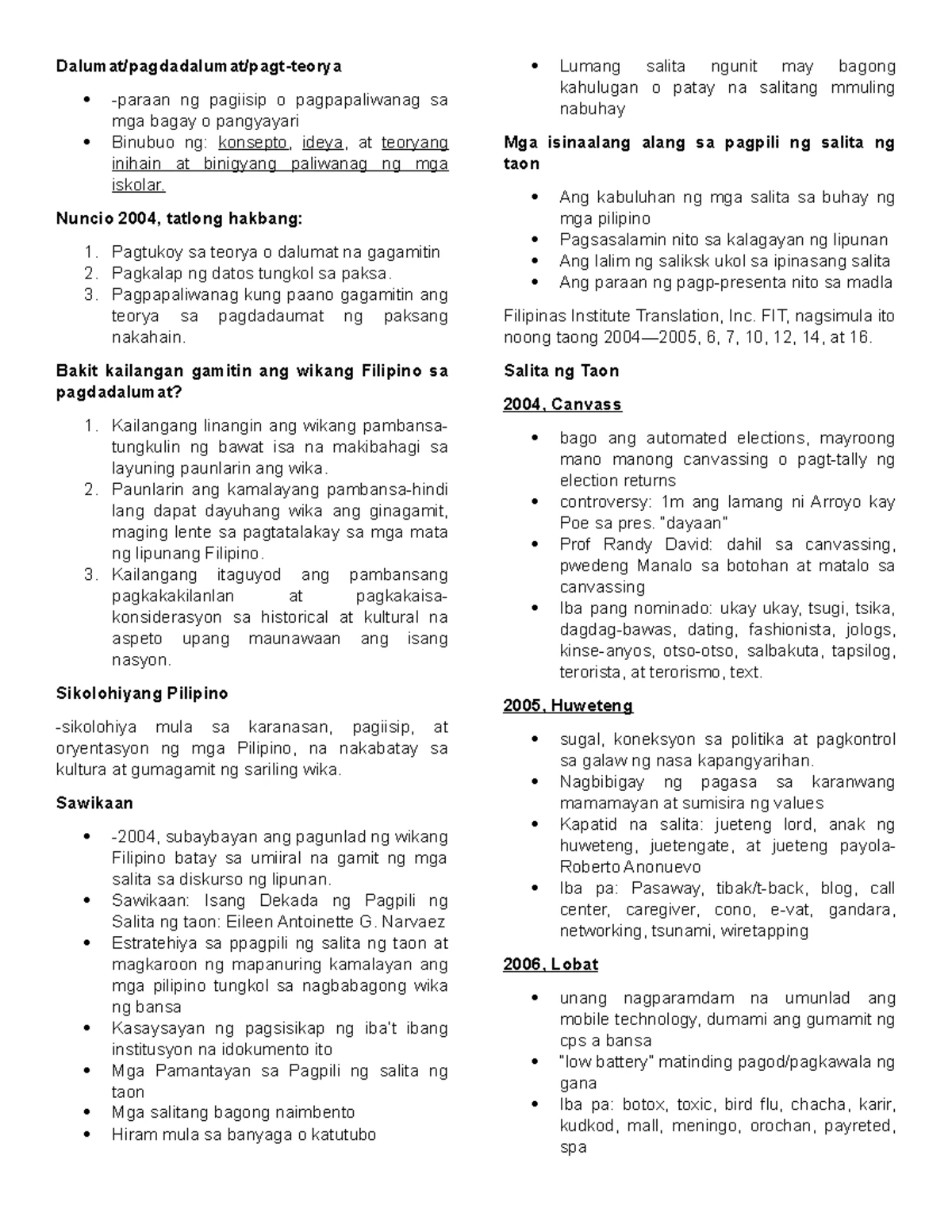 Dalumat/pagdadalumat/pagt-teorya

- -paraan ng pagiisip o pagpapaliwanag sa mga bagay o pangyayari
- Binubuo ng: konsepto, ideya, at teoryang inihain at binigyang paliwanag ng mga iskolar.

Nuncio 2004, tatlong hakbang:

1. Pagtukoy sa teorya o dalumat na gagamitin
2. Pagkalap ng datos tungkol sa paksa.
3. Pagpapaliwanag kung paano gagamitin ang teorya sa pagdadaumat ng paksang nakahain.

Bakit kailangan gamitin ang wikang Filipino sa pagdadalumat?

1. Kailangang linangin ang wikang pambansa-tungkulin ng bawat isa na makibahagi sa layuning paunlarin ang wika.
2. Paunlarin ang kamalayang pambansa-hindi lang dapat dayuhang wika ang ginagamit, maging lente sa pagtatalakay sa mga mata ng lipunang Filipino.
3. Kailangang itaguyod ang pambansang pagkakakilanlan at pagkakaisa-konsiderasyon sa historical at kultural na aspeto upang maunawaan ang isang nasyon.

Sikolohiyang Pilipino

-sikolohiya mula sa karanasan, pagiisip, at oryentasyon ng mga Pilipino, na nakabatay sa kultura at gumagamit ng sariling wika.

Sawikaan

- -2004, subaybayan ang pagunlad ng wikang Filipino batay sa umiiral na gamit ng mga salita sa diskurso ng lipunan.
- Sawikaan: Isang Dekada ng Pagpili ng Salita ng taon: Eileen Antoinette G. Narvaez
- Estratehiya sa ppagpili ng salita ng taon at magkaroon ng mapanuring kamalayan ang mga pilipino tungkol sa nagbabagong wika ng bansa
- Kasaysayan ng pagsisikap ng iba't ibang institusyon na idokumento ito
- Mga Pamantayan sa Pagpili ng salita ng taon
- Mga salitang bagong naimbento
- Hiram mula sa banyaga o katutubo
- Lumang salita ngunit may bagong kahulugan o patay na salitang mmuling nabuhay

Mga isinaalang alang sa pagpili ng salita ng taon

- Ang kabuluhan ng mga salita sa buhay ng mga pilipino
- Pagsasalamin nito sa kalagayan ng lipunan
- Ang lalim ng saliksk ukol sa ipinasang salita
- Ang paraan ng pagp-presenta nito sa madla

Filipinas Institute Translation, Inc. FIT, nagsimula ito noong taong 2004—2005, 6, 7, 10, 12, 14, at 16.

Salita ng Taon

2004, Canvass

- bago ang automated elections, mayroong mano manong canvassing o pagt-tally ng election returns
- controversy: 1m ang lamang ni Arroyo kay Poe sa pres. "dayaan"
- Prof Randy David: dahil sa canvassing, pwedeng Manalo sa botohan at matalo sa canvassing
- Iba pang nominado: ukay ukay, tsugi, tsika, dagdag-bawas, dating, fashionista, jologs, kinse-anyos, otso-otso, salbakuta, tapsilog, terorista, at terorismo, text.

2005, Huweteng

- sugal, koneksyon sa politika at pagkontrol sa galaw ng nasa kapangyarihan.
- Nagbibigay ng pagasa sa karanwang mamamayan at sumisira ng values
- Kapatid na salita: jueteng lord, anak ng huweteng, juetengate, at jueteng payola-Roberto Anonuevo
- Iba pa: Pasaway, tibak/t-back, blog, call center, caregiver, cono, e-vat, gandara, networking, tsunami, wiretapping

2006, Lobat

- unang nagparamdam na umunlad ang mobile technology, dumami ang gumamit ng cps a bansa
- "low battery" matinding pagod/pagkawala ng gana
- Iba pa: botox, toxic, bird flu, chacha, karir, kudkod, mall, meningo, orochan, payreted, spa